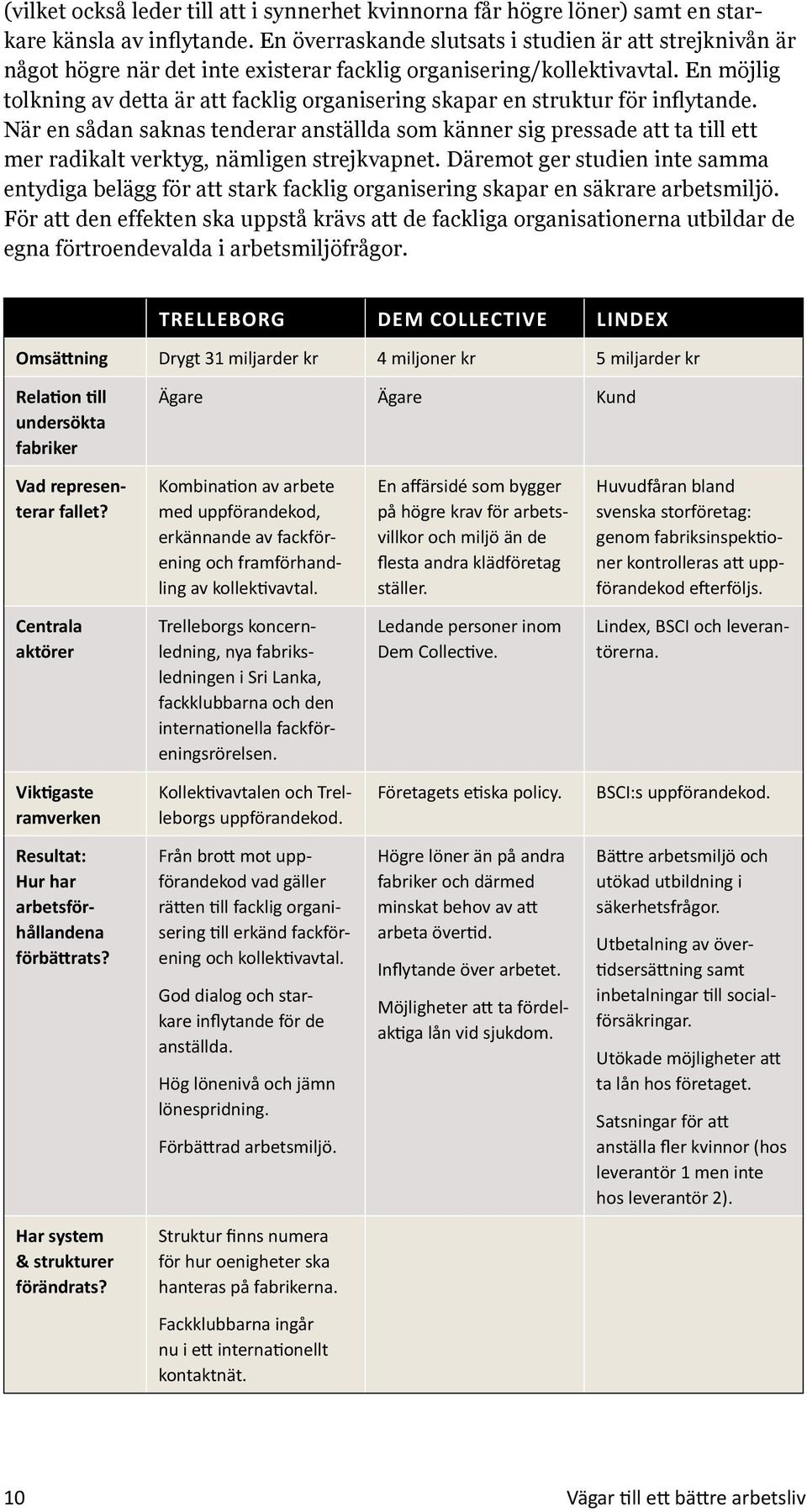 (vilket också leder till att i synnerhet kvinnorna får högre löner) samt en starkare känsla av inflytande. En överraskande slutsats i studien är att strejknivån är något högre när det inte existerar facklig organisering/kollektivavtal. En möjlig tolkning av detta är att facklig organisering skapar en struktur för inflytande. När en sådan saknas tenderar anställda som känner sig pressade att ta till ett mer radikalt verktyg, nämligen strejkvapnet. Däremot ger studien inte samma entydiga belägg för att stark facklig organisering skapar en säkrare arbetsmiljö. För att den effekten ska uppstå krävs att de fackliga organisationerna utbildar de egna förtroendevalda i arbetsmiljöfrågor.

| | TRELLEBORG | DEM COLLECTIVE | LINDEX |
|---|---|---|---|
| Omsättning | Drygt 31 miljarder kr | 4 miljoner kr | 5 miljarder kr |
| Relation till undersökta fabriker | Ägare | Ägare | Kund |
| Vad representerar fallet? | Kombination av arbete med uppförandekod, erkännande av fackförening och framförhandling av kollektivavtal. | En affärsidé som bygger på högre krav för arbetsvillkor och miljö än de flesta andra klädföretag ställer. | Huvudfåran bland svenska storföretag: genom fabriksinspektioner kontrolleras att uppförandekod efterföljs. |
| Centrala aktörer | Trelleborgs koncernledning, nya fabriksledningen i Sri Lanka, fackklubbarna och den internationella fackföreningsrörelsen. | Ledande personer inom Dem Collective. | Lindex, BSCI och leverantörerna. |
| Viktigaste ramverken | Kollektivavtalen och Trelleborgs uppförandekod. | Företagets etiska policy. | BSCI:s uppförandekod. |
| Resultat: Hur har arbetsförhållandena förbättrats? | Från brott mot uppförandekod vad gäller rätten till facklig organisering till erkänd fackförening och kollektivavtal. God dialog och starkare inflytande för de anställda. Hög lönenivå och jämn lönespridning. Förbättrad arbetsmiljö. | Högre löner än på andra fabriker och därmed minskat behov av att arbeta övertid. Inflytande över arbetet. Möjligheter att ta fördelaktiga lån vid sjukdom. | Bättre arbetsmiljö och utökad utbildning i säkerhetsfrågor. Utbetalning av övertidsersättning samt inbetalningar till socialförsäkringar. Utökade möjligheter att ta lån hos företaget. Satsningar för att anställa fler kvinnor (hos leverantör 1 men inte hos leverantör 2). |
| Har system & strukturer förändrats? | Struktur finns numera för hur oenigheter ska hanteras på fabrikerna. Fackklubbarna ingår nu i ett internationellt kontaktnät. | | |

10 Vägar till ett bättre arbetsliv